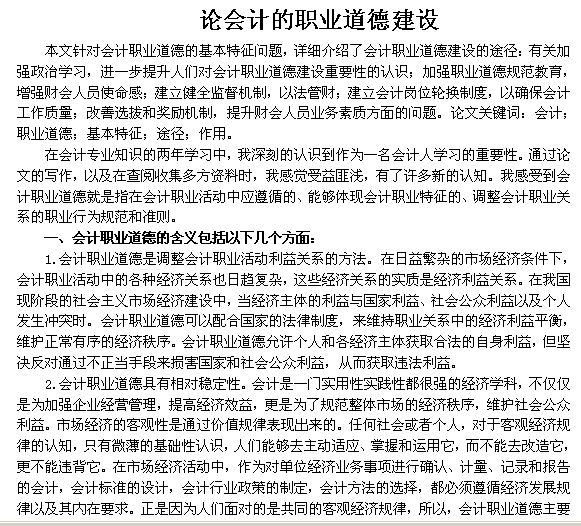 论会计的职业道德建设

本文针对会计职业道德的基本特征问题，详细介绍了会计职业道德建设的途径：有关加强政治学习，进一步提升人们对会计职业道德建设重要性的认识；加强职业道德规范教育，增强财会人员使命感；建立健全监督机制，以法管财；建立会计岗位轮换制度，以确保会计工作质量；改善选拔和奖励机制，提升财会人员业务素质方面的问题。论文关键词：会计；职业道德；基本特征；途径；作用。

在会计专业知识的两年学习中，我深刻的认识到作为一名会计人学习的重要性。通过论文的写作，以及在查阅收集多方资料时，我感觉受益匪浅，有了许多新的认知。我感受到会计职业道德就是指在会计职业活动中应遵循的、能够体现会计职业特征的、调整会计职业关系的职业行为规范和准则。

一、会计职业道德的含义包括以下几个方面：

1.会计职业道德是调整会计职业活动利益关系的方法。在日益繁杂的市场经济条件下，会计职业活动中的各种经济关系也日趋复杂，这些经济关系的实质是经济利益关系。在我国现阶段的社会主义市场经济建设中，当经济主体的利益与国家利益、社会公众利益以及个人发生冲突时。会计职业道德可以配合国家的法律制度，来维持职业关系中的经济利益平衡，维护正常有序的经济秩序。会计职业道德允许个人和各经济主体获取合法的自身利益，但坚决反对通过不正当手段来损害国家和社会公众利益，从而获取违法利益。

2.会计职业道德具有相对稳定性。会计是一门实用性实践性都很强的经济学科，不仅仅是为加强企业经营管理，提高经济效益，更是为了规范整体市场的经济秩序，维护社会公众利益。市场经济的客观性是通过价值规律表现出来的。任何社会或者个人，对于客观经济规律的认知，只有微薄的基础性认识，人们能够去主动适应、掌握和运用它，而不能去改造它，更不能违背它。在市场经济活动中，作为对单位经济业务事项进行确认、计量、记录和报告的会计，会计标准的设计，会计行业政策的制定，会计方法的选择，都必须遵循经济发展规律以及其内在要求。正是因为人们面对的是共同的客观经济规律，所以，会计职业道德主要